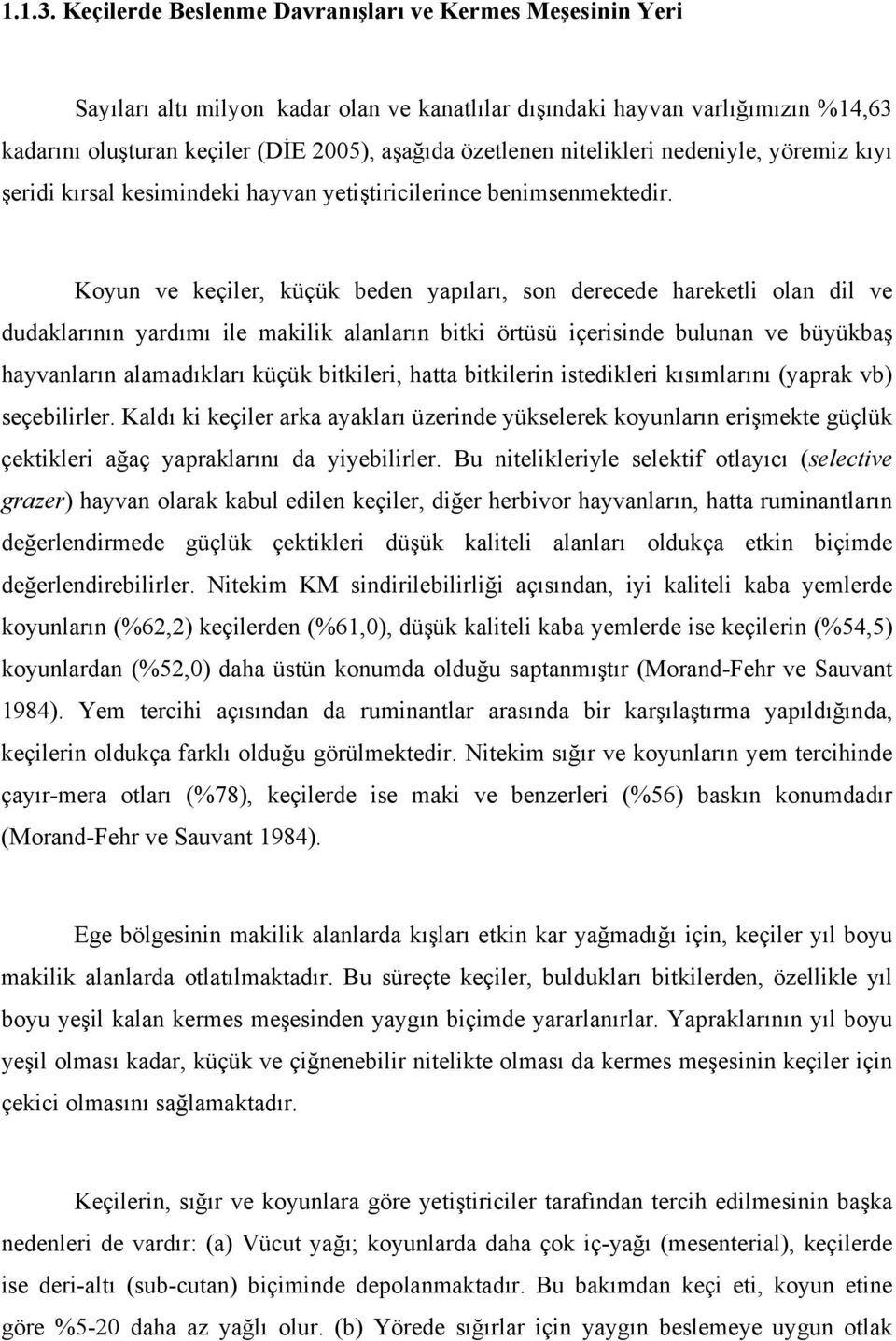 1.1.3. Keçilerde Beslenme Davranışları ve Kermes Meşesinin Yeri

Sayıları altı milyon kadar olan ve kanatlılar dışındaki hayvan varlığımızın %14,63 kadarını oluşturan keçiler (DİE 2005), aşağıda özetlenen nitelikleri nedeniyle, yöremiz kıyı şeridi kırsal kesimindeki hayvan yetiştiricilerince benimsenmektedir.

Koyun ve keçiler, küçük beden yapıları, son derecede hareketli olan dil ve dudaklarının yardımı ile makilik alanların bitki örtüsü içerisinde bulunan ve büyükbaş hayvanların alamadıkları küçük bitkileri, hatta bitkilerin istedikleri kısımlarını (yaprak vb) seçebilirler. Kaldı ki keçiler arka ayakları üzerinde yükselerek koyunların erişmekte güçlük çektikleri ağaç yapraklarını da yiyebilirler. Bu nitelikleriyle selektif otlayıcı (selective grazer) hayvan olarak kabul edilen keçiler, diğer herbivor hayvanların, hatta ruminantların değerlendirmede güçlük çektikleri düşük kaliteli alanları oldukça etkin biçimde değerlendirebilirler. Nitekim KM sindirilebilirliği açısından, iyi kaliteli kaba yemlerde koyunların (%62,2) keçilerden (%61,0), düşük kaliteli kaba yemlerde ise keçilerin (%54,5) koyunlardan (%52,0) daha üstün konumda olduğu saptanmıştır (Morand-Fehr ve Sauvant 1984). Yem tercihi açısından da ruminantlar arasında bir karşılaştırma yapıldığında, keçilerin oldukça farklı olduğu görülmektedir. Nitekim sığır ve koyunların yem tercihinde çayır-mera otları (%78), keçilerde ise maki ve benzerleri (%56) baskın konumdadır (Morand-Fehr ve Sauvant 1984).

Ege bölgesinin makilik alanlarda kışları etkin kar yağmadığı için, keçiler yıl boyu makilik alanlarda otlatılmaktadır. Bu süreçte keçiler, buldukları bitkilerden, özellikle yıl boyu yeşil kalan kermes meşesinden yaygın biçimde yararlanırlar. Yapraklarının yıl boyu yeşil olması kadar, küçük ve çiğnenebilir nitelikte olması da kermes meşesinin keçiler için çekici olmasını sağlamaktadır.

Keçilerin, sığır ve koyunlara göre yetiştiriciler tarafından tercih edilmesinin başka nedenleri de vardır: (a) Vücut yağı; koyunlarda daha çok iç-yağı (mesenterial), keçilerde ise deri-altı (sub-cutan) biçiminde depolanmaktadır. Bu bakımdan keçi eti, koyun etine göre %5-20 daha az yağlı olur. (b) Yörede sığırlar için yaygın beslemeye uygun otlak